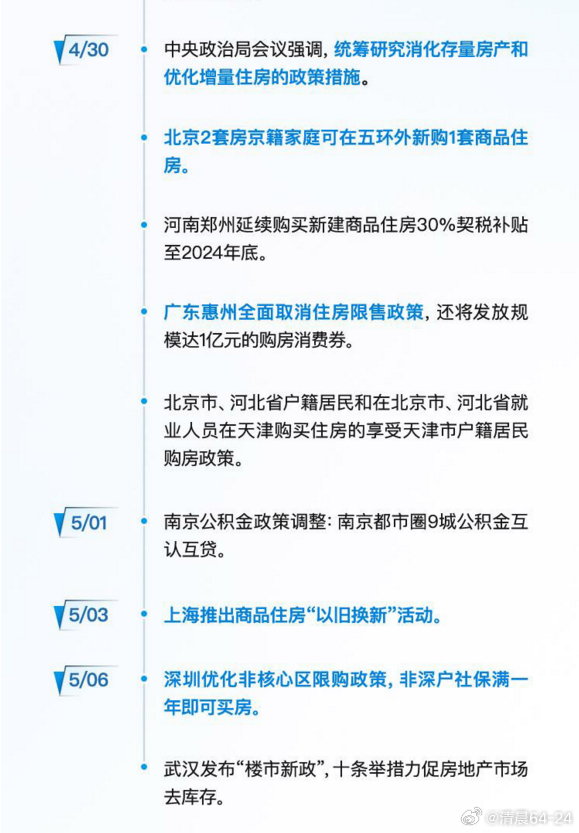 4/30

中央政治局会议强调，统筹研究消化存量房产和优化增量住房的政策措施。

北京2套房京籍家庭可在五环外新购1套商品住房。

河南郑州延续购买新建商品住房30%契税补贴至2024年底。

广东惠州全面取消住房限售政策，还将发放规模达1亿元的购房消费券。

北京市、河北省户籍居民和在北京市、河北省就业人员在天津购买住房的享受天津市户籍居民购房政策。

5/01

南京公积金政策调整：南京都市圈9城公积金互认互贷。

5/03

上海推出商品住房“以旧换新”活动。

5/06

深圳优化非核心区限购政策，非深户社保满一年即可买房。

武汉发布“楼市新政”，十条举措力促房地产市场去库存。

@清晨64-24